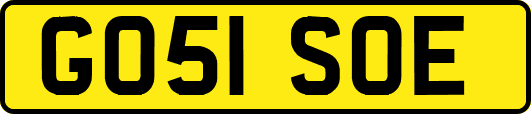 GO51 SOE